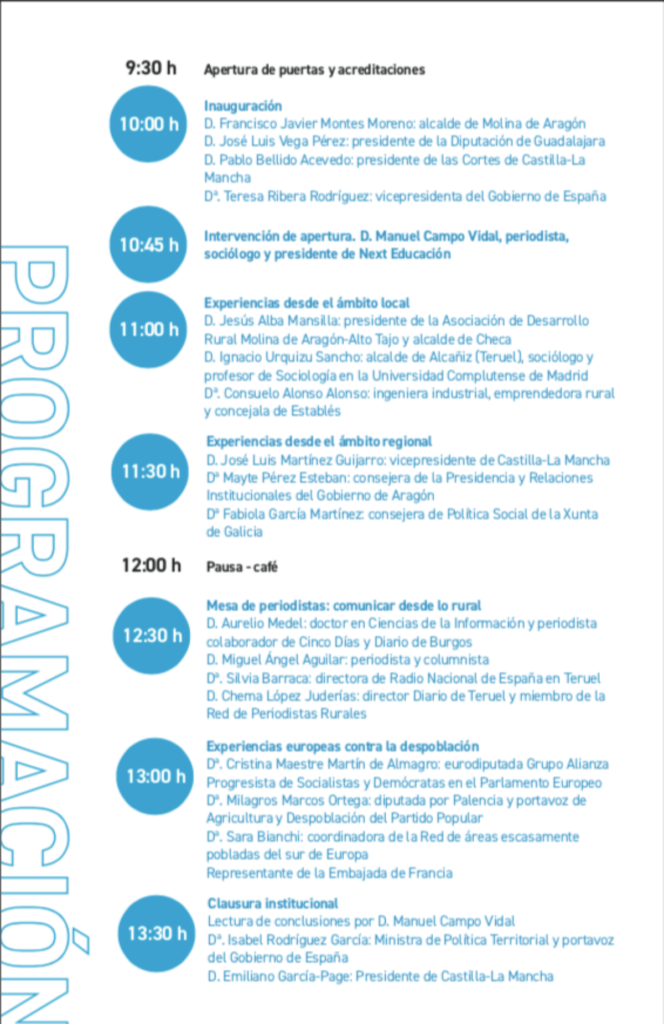 PROGRAMACIÓN

9:30 h Apertura de puertas y acreditaciones

10:00 h
Inauguración
D. Francisco Javier Montes Moreno: alcalde de Molina de Aragón
D. José Luis Vega Pérez: presidente de la Diputación de Guadalajara
D. Pablo Bellido Acevedo: presidente de las Cortes de Castilla-La Mancha
Dª. Teresa Ribera Rodríguez: vicepresidenta del Gobierno de España

10:45 h
Intervención de apertura. D. Manuel Campo Vidal, periodista, sociólogo y presidente de Next Educación

11:00 h
Experiencias desde el ámbito local
D. Jesús Alba Mansilla: presidente de la Asociación de Desarrollo Rural Molina de Aragón-Alto Tajo y alcalde de Checa
D. Ignacio Urquizu Sancho: alcalde de Alcañiz (Teruel), sociólogo y profesor de Sociología en la Universidad Complutense de Madrid
Dª. Consuelo Alonso Alonso: ingeniera industrial, emprendedora rural y concejala de Establés

11:30 h
Experiencias desde el ámbito regional
D. José Luis Martínez Guijarro: vicepresidente de Castilla-La Mancha
Dª Mayte Pérez Esteban: consejera de la Presidencia y Relaciones Institucionales del Gobierno de Aragón
Dª Fabiola García Martínez: consejera de Política Social de la Xunta de Galicia

12:00 h Pausa - café

12:30 h
Mesa de periodistas: comunicar desde lo rural
D. Aurelio Medel: doctor en Ciencias de la Información y periodista colaborador de Cinco Días y Diario de Burgos
D. Miguel Ángel Aguilar: periodista y columnista
Dª. Silvia Barraca: directora de Radio Nacional de España en Teruel
D. Chema López Juderías: director Diario de Teruel y miembro de la Red de Periodistas Rurales

13:00 h
Experiencias europeas contra la despoblación
Dª. Cristina Maestre Martín de Almagro: eurodiputada Grupo Alianza Progresista de Socialistas y Demócratas en el Parlamento Europeo
Dª. Milagros Marcos Ortega: diputada por Palencia y portavoz de Agricultura y Despoblación del Partido Popular
Dª. Sara Bianchi: coordinadora de la Red de áreas escasamente pobladas del sur de Europa
Representante de la Embajada de Francia

13:30 h
Clausura institucional
Lectura de conclusiones por D. Manuel Campo Vidal
Dª. Isabel Rodríguez García: Ministra de Política Territorial y portavoz del Gobierno de España
D. Emiliano García-Page: Presidente de Castilla-La Mancha